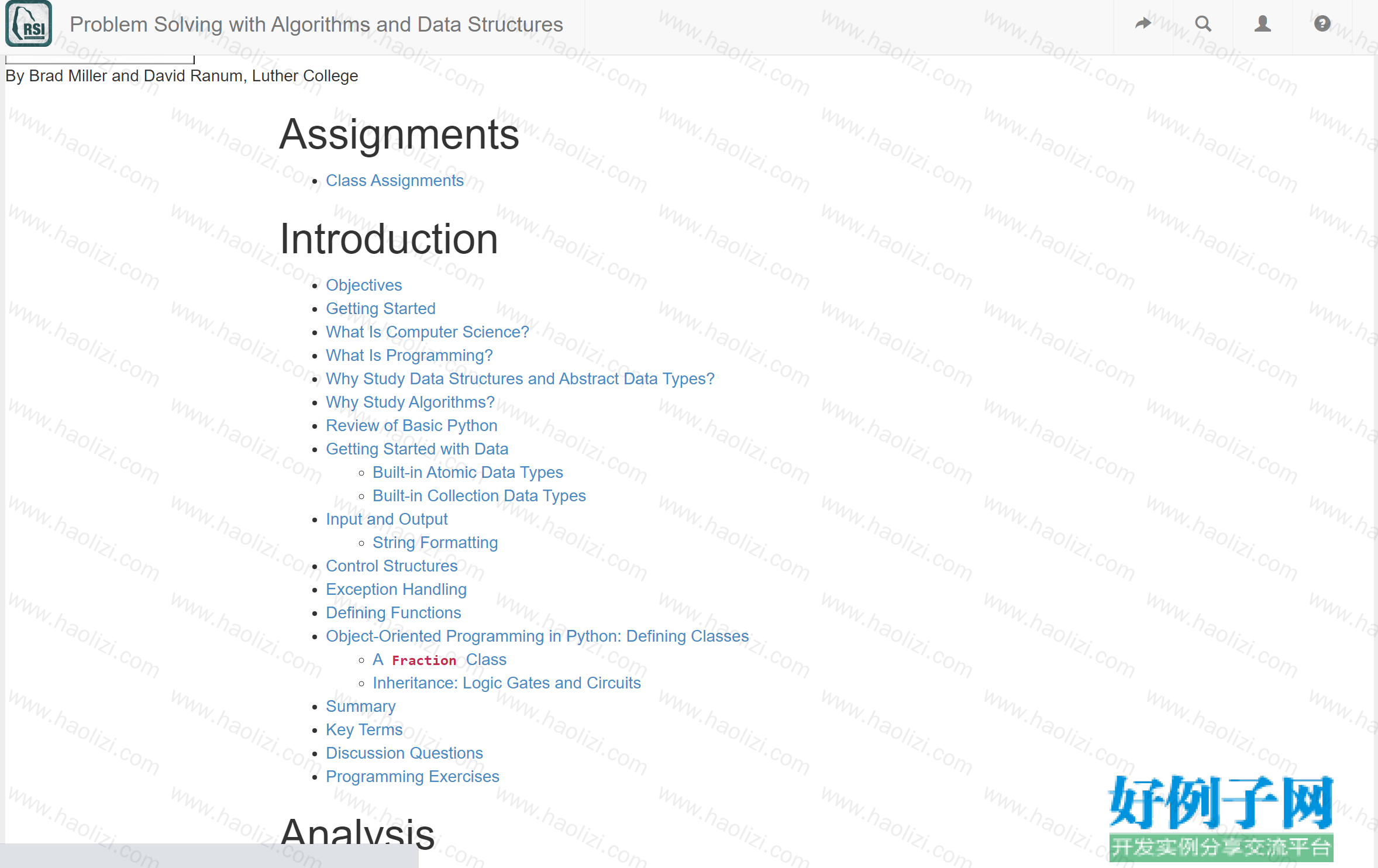 RSI Problem Solving with Algorithms and Data Structures

By Brad Miller and David Ranum, Luther College

Assignments

- Class Assignments

Introduction

- Objectives
- Getting Started
- What Is Computer Science?
- What Is Programming?
- Why Study Data Structures and Abstract Data Types?
- Why Study Algorithms?
- Review of Basic Python
- Getting Started with Data
  - Built-in Atomic Data Types
  - Built-in Collection Data Types
- Input and Output
  - String Formatting
- Control Structures
- Exception Handling
- Defining Functions
- Object-Oriented Programming in Python: Defining Classes
  - A Fraction Class
  - Inheritance: Logic Gates and Circuits
- Summary
- Key Terms
- Discussion Questions
- Programming Exercises

Analysis

www.haolizi.com

好例子网
开发实例分享交流平台